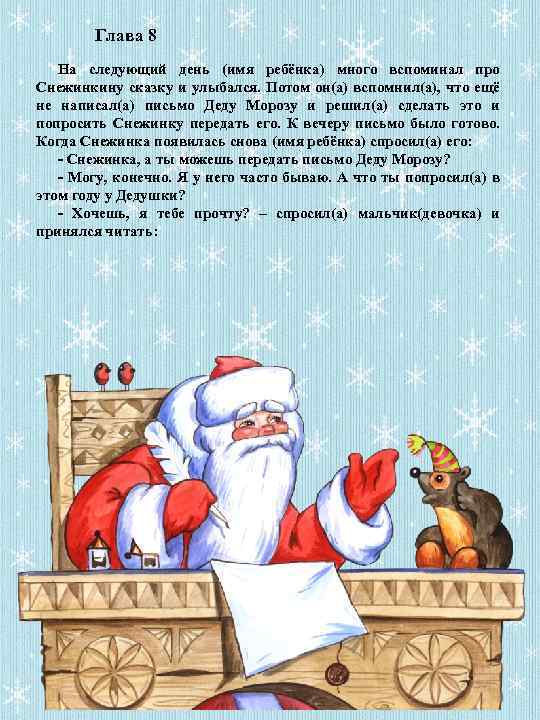 Глава 8

На следующий день (имя ребёнка) много вспоминал про Снежинкину сказку и улыбался. Потом он(а) вспомнил(а), что ещё не написал(а) письмо Деду Морозу и решил(а) сделать это и попросить Снежинку передать его. К вечеру письмо было готово. Когда Снежинка появилась снова (имя ребёнка) спросил(а) его:

- Снежинка, а ты можешь передать письмо Деду Морозу?

- Могу, конечно. Я у него часто бываю. А что ты попросил(а) в этом году у Дедушки?

- Хочешь, я тебе прочту? – спросил(а) мальчик(девочка) и принялся читать: